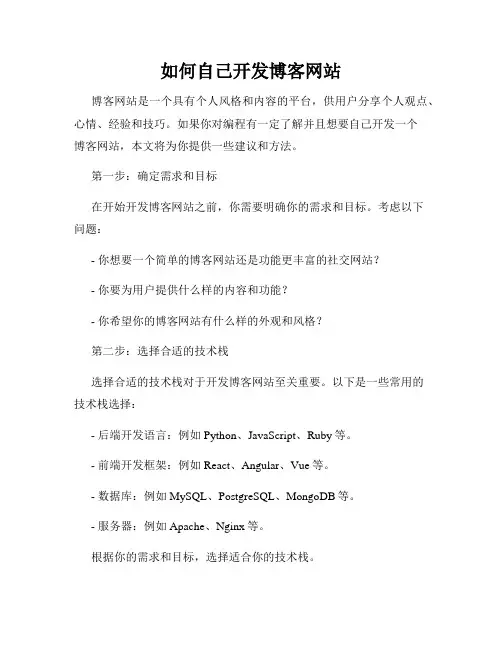 如何自己开发博客网站

博客网站是一个具有个人风格和内容的平台，供用户分享个人观点、心情、经验和技巧。如果你对编程有一定了解并且想要自己开发一个博客网站，本文将为你提供一些建议和方法。

第一步：确定需求和目标

在开始开发博客网站之前，你需要明确你的需求和目标。考虑以下问题：

- 你想要一个简单的博客网站还是功能更丰富的社交网站？

- 你要为用户提供什么样的内容和功能？

- 你希望你的博客网站有什么样的外观和风格？

第二步：选择合适的技术栈

选择合适的技术栈对于开发博客网站至关重要。以下是一些常用的技术栈选择：

- 后端开发语言：例如 Python、JavaScript、Ruby 等。

- 前端开发框架：例如 React、Angular、Vue 等。

- 数据库：例如 MySQL、PostgreSQL、MongoDB 等。

- 服务器：例如 Apache、Nginx 等。

根据你的需求和目标，选择适合你的技术栈。